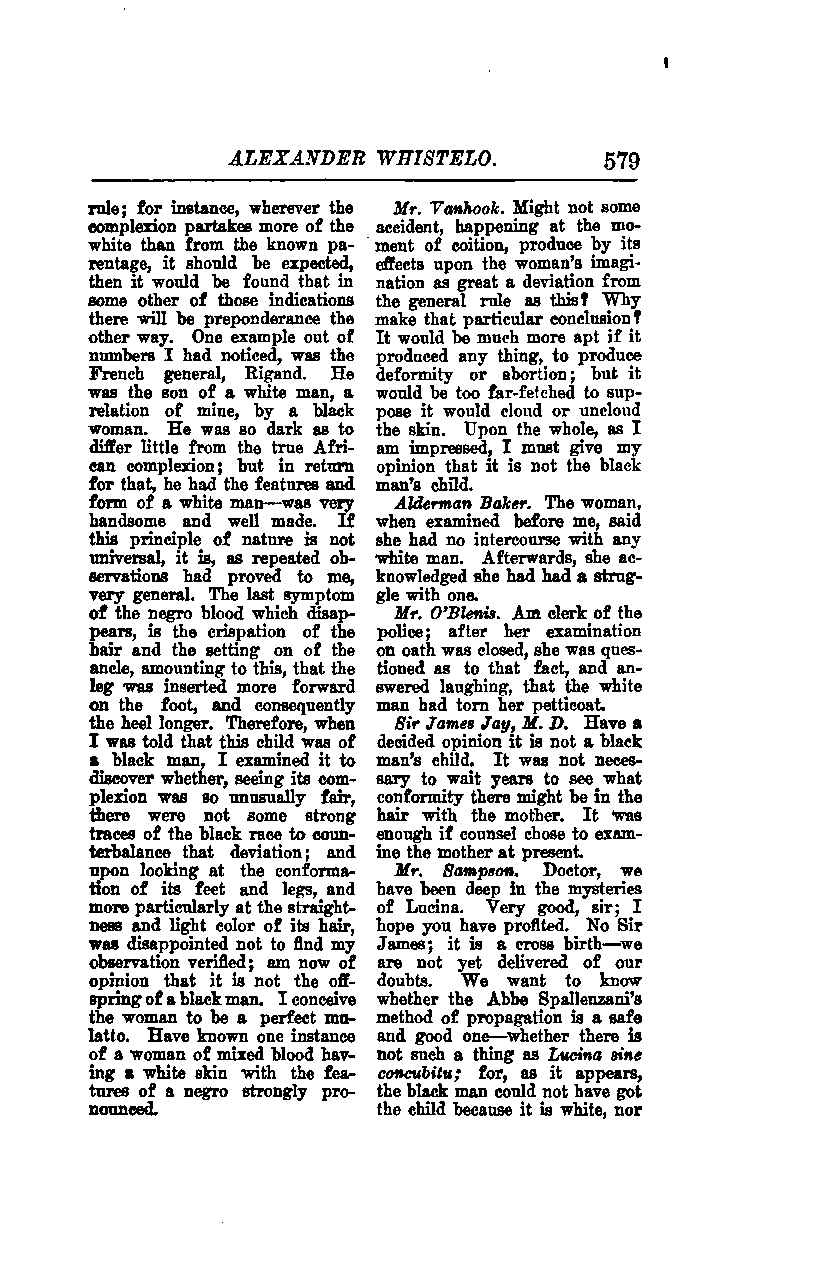 ALEXANDER WHISTELO. 579

rule; for instance, wherever the complexion partakes more of the white than from the known parentage, it should be expected, then it would be found that in some other of those indications there will be preponderance the other way. One example out of numbers I had noticed, was the French general, Rigand. He was the son of a white man, a relation of mine, by a black woman. He was so dark as to differ little from the true African complexion; but in return for that, he had the features and form of a white man—was very handsome and well made. If this principle of nature is not universal, it is, as repeated observations had proved to me, very general. The last symptom of the negro blood which disappears, is the crispation of the hair and the setting on of the ancle, amounting to this, that the leg was inserted more forward on the foot, and consequently the heel longer. Therefore, when I was told that this child was of a black man, I examined it to discover whether, seeing its complexion was so unusually fair, there were not some strong traces of the black race to counterbalance that deviation; and upon looking at the conformation of its feet and legs, and more particularly at the straightness and light color of its hair, was disappointed not to find my observation verified; am now of opinion that it is not the offspring of a black man. I conceive the woman to be a perfect mulatto. Have known one instance of a woman of mixed blood having a white skin with the features of a negro strongly pronounced.

Mr. Vanhook. Might not some accident, happening at the moment of coition, produce by its effects upon the woman's imagination as great a deviation from the general rule as this? Why make that particular conclusion? It would be much more apt if it produced any thing, to produce deformity or abortion; but it would be too far-fetched to suppose it would cloud or uncloud the skin. Upon the whole, as I am impressed, I must give my opinion that it is not the black man's child.

Alderman Baker. The woman, when examined before me, said she had no intercourse with any white man. Afterwards, she acknowledged she had had a struggle with one.

Mr. O'Blenis. Am clerk of the police; after her examination on oath was closed, she was questioned as to that fact, and answered laughing, that the white man had torn her petticoat.

Sir James Jay, M. D. Have a decided opinion it is not a black man's child. It was not necessary to wait years to see what conformity there might be in the hair with the mother. It was enough if counsel chose to examine the mother at present.

Mr. Sampson. Doctor, we have been deep in the mysteries of Lucina. Very good, sir; I hope you have profited. No Sir James; it is a cross birth—we are not yet delivered of our doubts. We want to know whether the Abbe Spallenzani's method of propagation is a safe and good one—whether there is not such a thing as Lucina sine concubitu; for, as it appears, the black man could not have got the child because it is white, nor